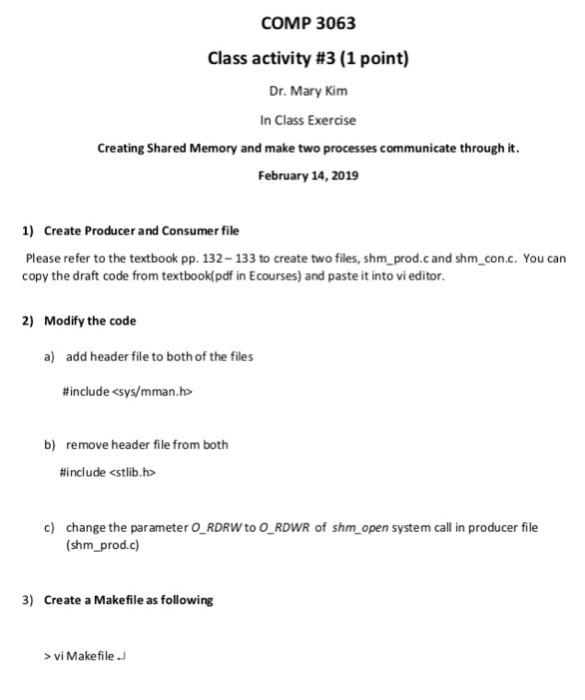 COMP 3063

Class activity #3 (1 point)

Dr. Mary Kim

In Class Exercise

Creating Shared Memory and make two processes communicate through it.

February 14, 2019

1) Create Producer and Consumer file

Please refer to the textbook pp. 132 – 133 to create two files, shm_prod.c and shm_con.c. You can copy the draft code from textbook(pdf in Ecourses) and paste it into vi editor.

2) Modify the code

a) add header file to both of the files

#include <sys/mman.h>

b) remove header file from both

#include <stlib.h>

c) change the parameter O_RDRW to O_RDWR of shm_open system call in producer file (shm_prod.c)

3) Create a Makefile as following

> vi Makefile ↵